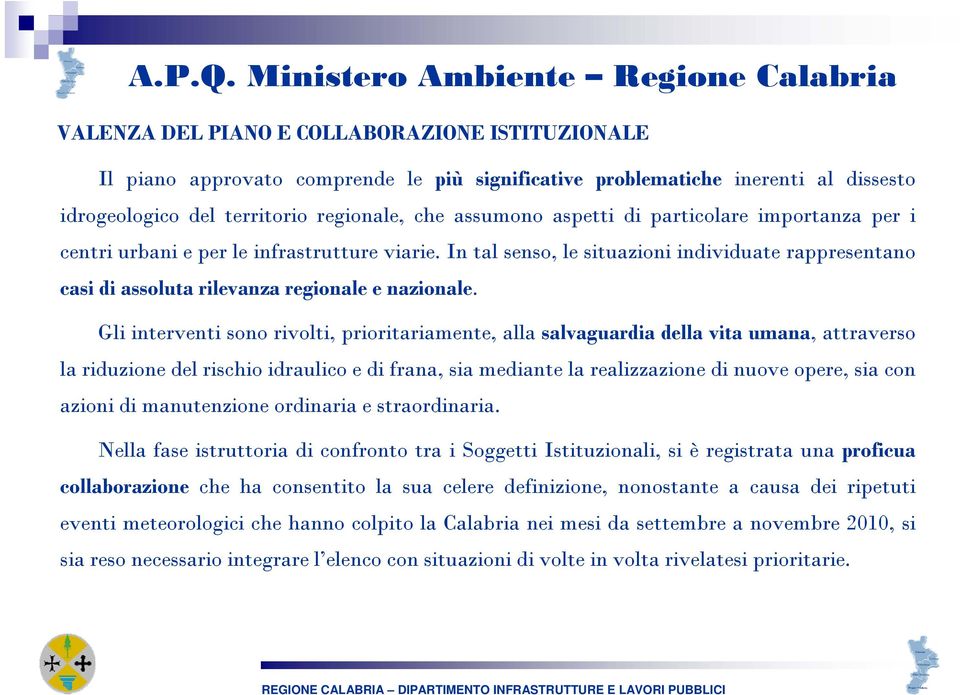 A.P.Q. Ministero Ambiente – Regione Calabria

VALENZA DEL PIANO E COLLABORAZIONE ISTITUZIONALE

Il piano approvato comprende le più significative problematiche inerenti al dissesto idrogeologico del territorio regionale, che assumono aspetti di particolare importanza per i centri urbani e per le infrastrutture viarie. In tal senso, le situazioni individuate rappresentano casi di assoluta rilevanza regionale e nazionale.

Gli interventi sono rivolti, prioritariamente, alla salvaguardia della vita umana, attraverso la riduzione del rischio idraulico e di frana, sia mediante la realizzazione di nuove opere, sia con azioni di manutenzione ordinaria e straordinaria.

Nella fase istruttoria di confronto tra i Soggetti Istituzionali, si è registrata una proficua collaborazione che ha consentito la sua celere definizione, nonostante a causa dei ripetuti eventi meteorologici che hanno colpito la Calabria nei mesi da settembre a novembre 2010, si sia reso necessario integrare l'elenco con situazioni di volte in volta rivelatesi prioritarie.

REGIONE CALABRIA – DIPARTIMENTO INFRASTRUTTURE E LAVORI PUBBLICI